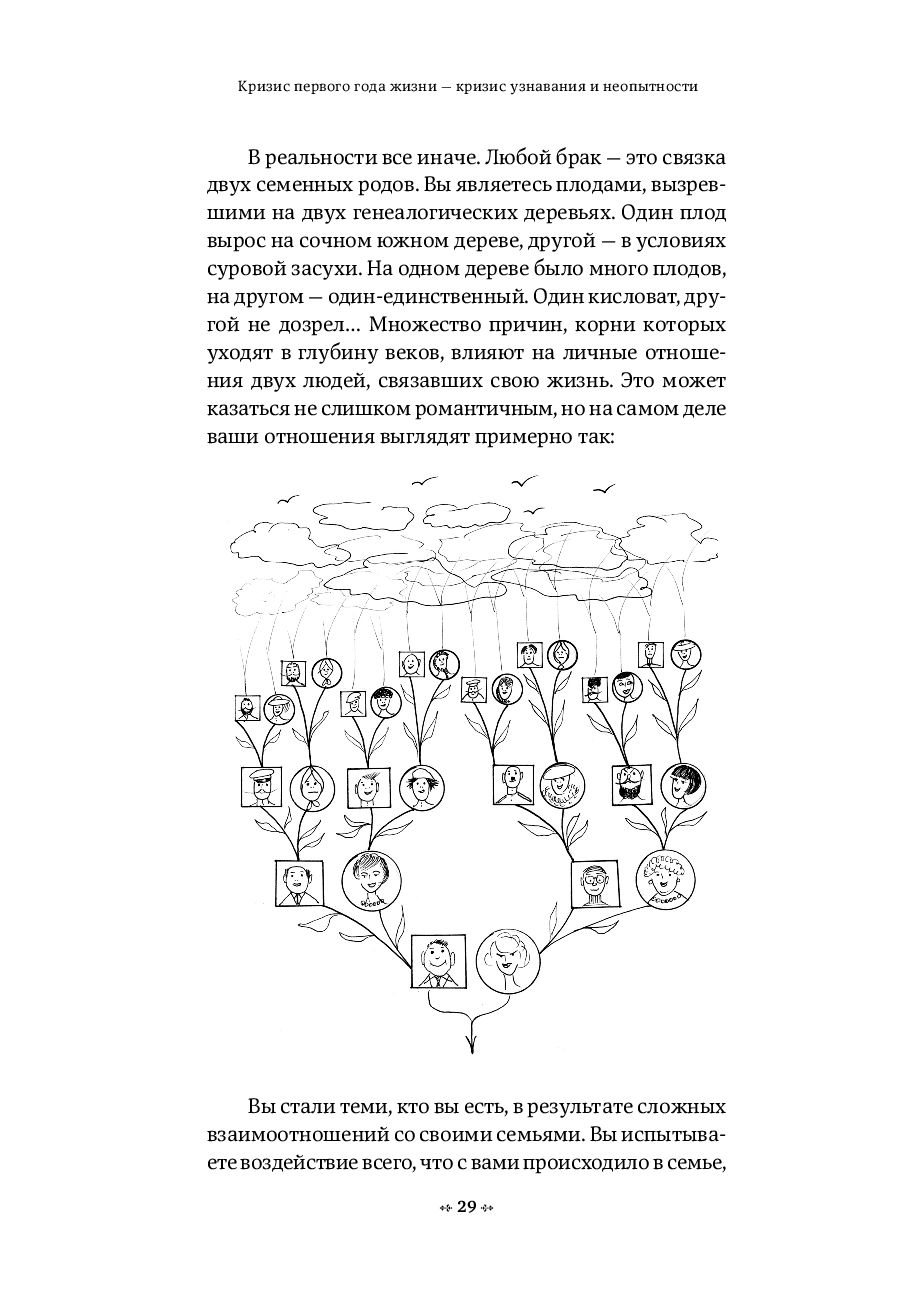 Кризис первого года жизни — кризис узнавания и неопытности

В реальности все иначе. Любой брак — это связка двух семенных родов. Вы являетесь плодами, вызревшими на двух генеалогических деревьях. Один плод вырос на сочном южном дереве, другой — в условиях суровой засухи. На одном дереве было много плодов, на другом — один-единственный. Один кисловат, другой не дозрел... Множество причин, корни которых уходят в глубину веков, влияют на личные отношения двух людей, связавших свою жизнь. Это может казаться не слишком романтичным, но на самом деле ваши отношения выглядят примерно так:

Вы стали теми, кто вы есть, в результате сложных взаимоотношений со своими семьями. Вы испытываете воздействие всего, что с вами происходило в семье,

29